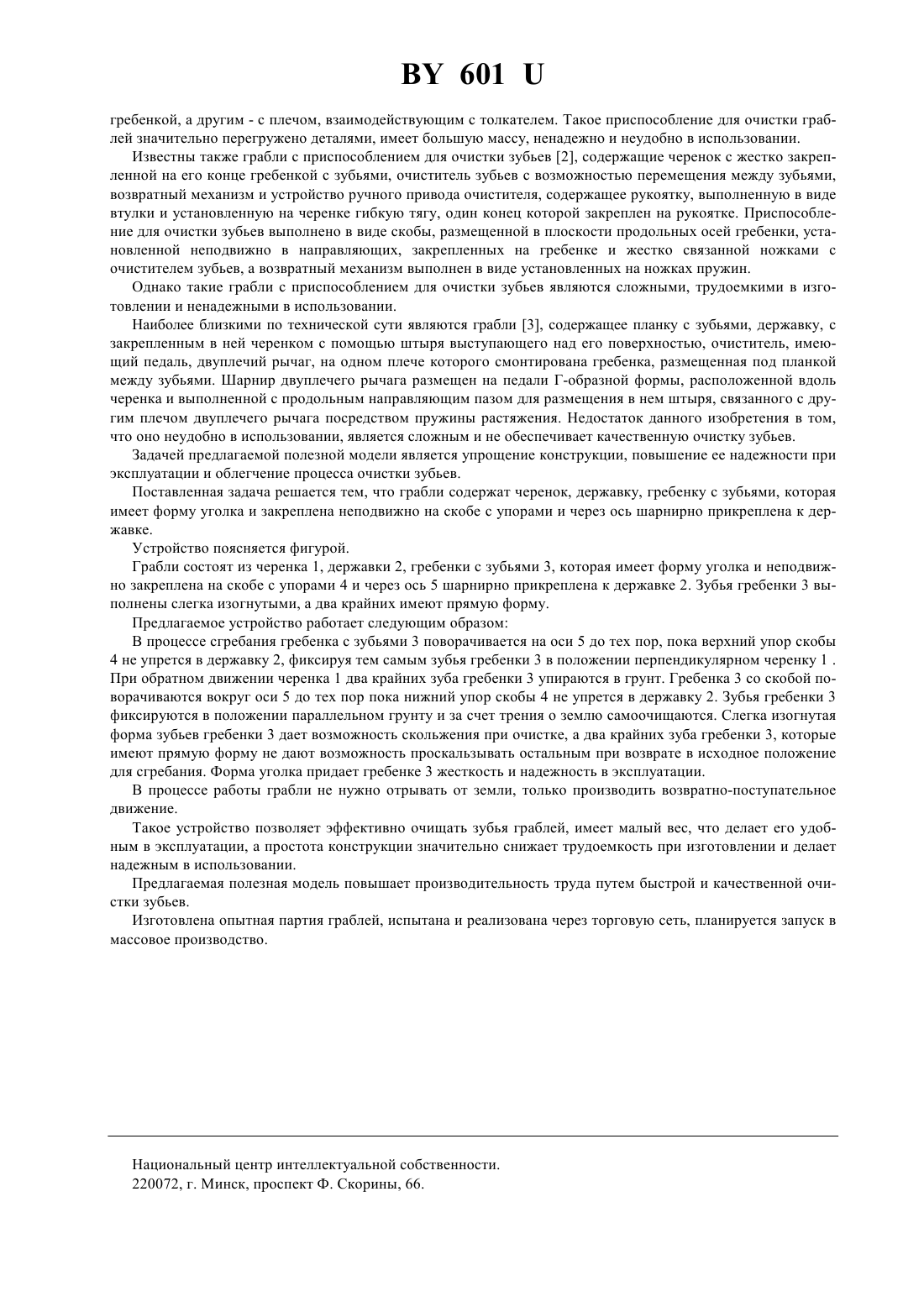 BY 601 U

гребенкой, а другим - с плечом, взаимодействующим с толкателем. Такое приспособление для очистки граблей значительно перегружено деталями, имеет большую массу, ненадежно и неудобно в использовании.

Известны также грабли с приспособлением для очистки зубьев [2], содержащие черенок с жестко закрепленной на его конце гребенкой с зубьями, очиститель зубьев с возможностью перемещения между зубьями, возвратный механизм и устройство ручного привода очистителя, содержащее рукоятку, выполненную в виде втулки и установленную на черенке гибкую тягу, один конец которой закреплен на рукоятке. Приспособление для очистки зубьев выполнено в виде скобы, размещенной в плоскости продольных осей гребенки, установленной неподвижно в направляющих, закрепленных на гребенке и жестко связанной ножками с очистителем зубьев, а возвратный механизм выполнен в виде установленных на ножках пружин.

Однако такие грабли с приспособлением для очистки зубьев являются сложными, трудоемкими в изготовлении и ненадежными в использовании.

Наиболее близкими по технической сути являются грабли [3], содержащее планку с зубьями, державку, с закрепленным в ней черенком с помощью штыря выступающего над его поверхностью, очиститель, имеющий педаль, двуплечий рычаг, на одном плече которого смонтирована гребенка, размещенная под планкой между зубьями. Шарнир двуплечего рычага размещен на педали Г-образной формы, расположенной вдоль черенка и выполненной с продольным направляющим пазом для размещения в нем штыря, связанного с другим плечом двуплечего рычага посредством пружины растяжения. Недостаток данного изобретения в том, что оно неудобно в использовании, является сложным и не обеспечивает качественную очистку зубьев.

Задачей предлагаемой полезной модели является упрощение конструкции, повышение ее надежности при эксплуатации и облегчение процесса очистки зубьев.

Поставленная задача решается тем, что грабли содержат черенок, державку, гребенку с зубьями, которая имеет форму уголка и закреплена неподвижно на скобе с упорами и через ось шарнирно прикреплена к державке.

Устройство поясняется фигурой.

Грабли состоят из черенка 1, державки 2, гребенки с зубьями 3, которая имеет форму уголка и неподвижно закреплена на скобе с упорами 4 и через ось 5 шарнирно прикреплена к державке 2. Зубья гребенки 3 выполнены слегка изогнутыми, а два крайних имеют прямую форму.

Предлагаемое устройство работает следующим образом:

В процессе сгребания гребенка с зубьями 3 поворачивается на оси 5 до тех пор, пока верхний упор скобы 4 не упрется в державку 2, фиксируя тем самым зубья гребенки 3 в положении перпендикулярном черенку 1 . При обратном движении черенка 1 два крайних зуба гребенки 3 упираются в грунт. Гребенка 3 со скобой поворачиваются вокруг оси 5 до тех пор пока нижний упор скобы 4 не упрется в державку 2. Зубья гребенки 3 фиксируются в положении параллельном грунту и за счет трения о землю самоочищаются. Слегка изогнутая форма зубьев гребенки 3 дает возможность скольжения при очистке, а два крайних зуба гребенки 3, которые имеют прямую форму не дают возможность проскальзывать остальным при возврате в исходное положение для сгребания. Форма уголка придает гребенке 3 жесткость и надежность в эксплуатации.

В процессе работы грабли не нужно отрывать от земли, только производить возвратно-поступательное движение.

Такое устройство позволяет эффективно очищать зубья граблей, имеет малый вес, что делает его удобным в эксплуатации, а простота конструкции значительно снижает трудоемкость при изготовлении и делает надежным в использовании.

Предлагаемая полезная модель повышает производительность труда путем быстрой и качественной очистки зубьев.

Изготовлена опытная партия граблей, испытана и реализована через торговую сеть, планируется запуск в массовое производство.

Национальный центр интеллектуальной собственности.
220072, г. Минск, проспект Ф. Скорины, 66.